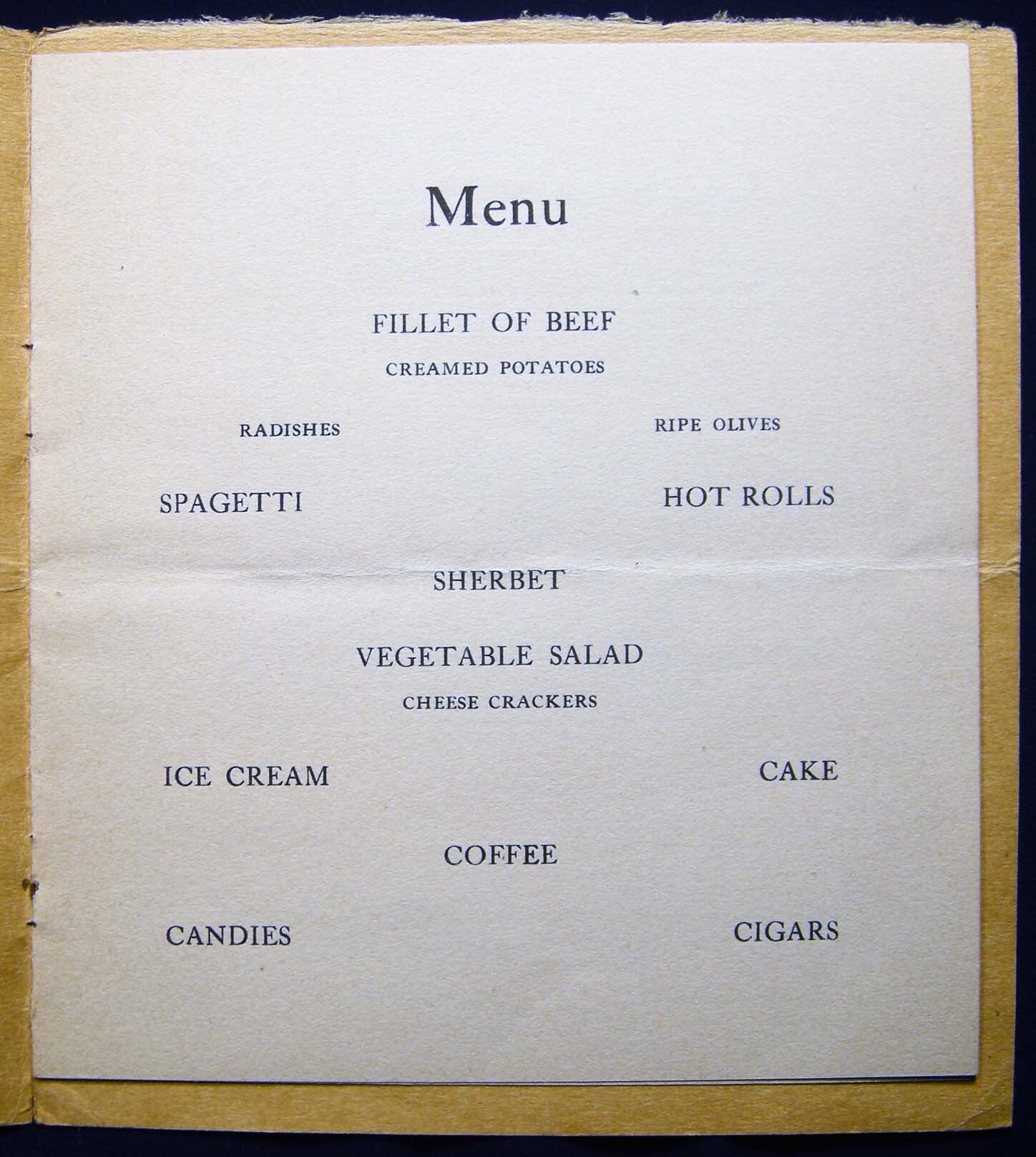 Menu

FILLET OF BEEF

CREAMED POTATOES

RADISHES

RIPE OLIVES

SPAGETTI

HOT ROLLS

SHERBET

VEGETABLE SALAD

CHEESE CRACKERS

ICE CREAM

CAKE

COFFEE

CANDIES

CIGARS